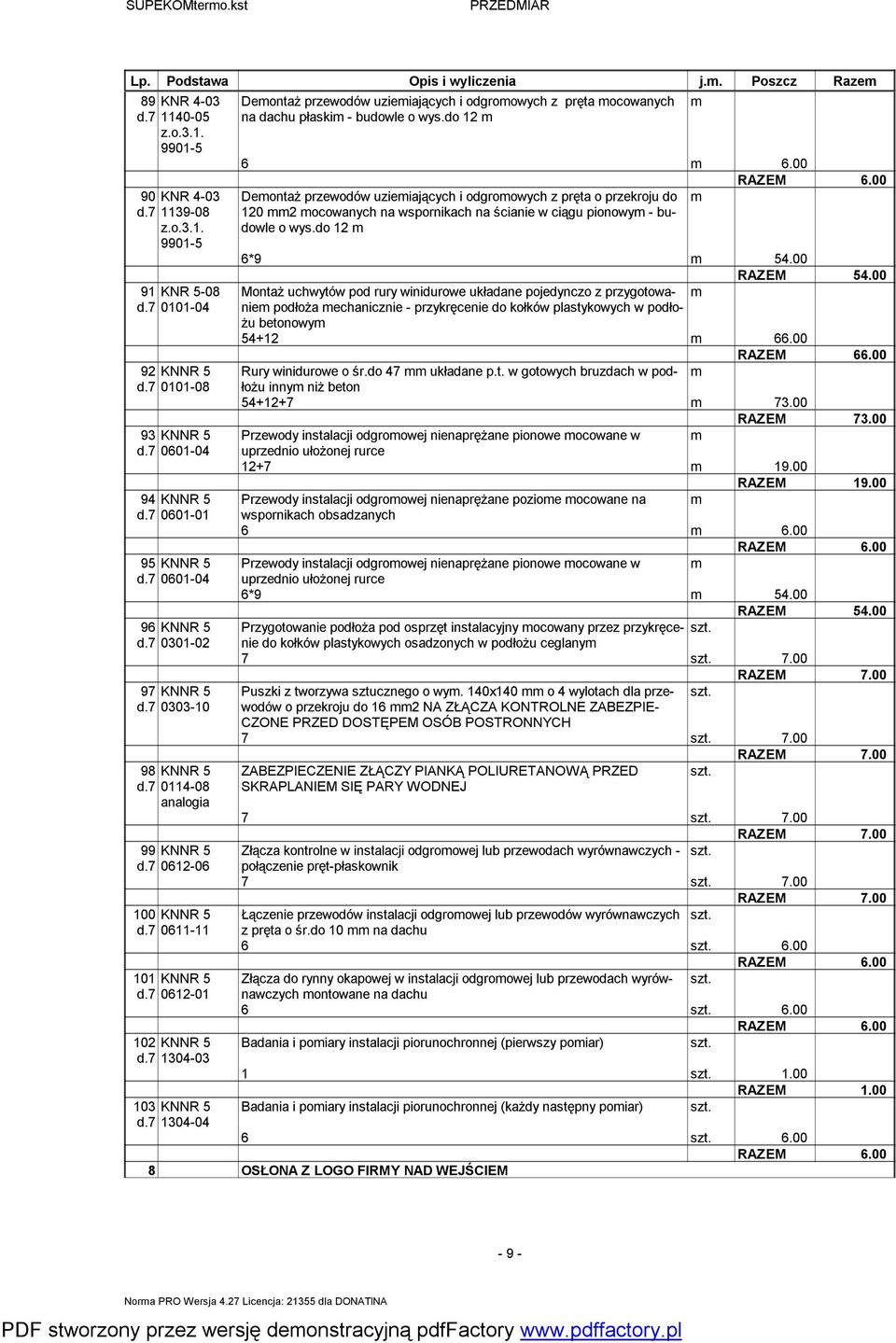 SUPEKOMtermo.kst PRZEDMIAR

| Lp. | Podstawa | Opis i wyliczenia | j.m. | Poszcz | Razem |
|---|---|---|---|---|---|
| 89 d.7 | KNR 4-03 1140-05 z.o.3.1. 9901-5 | Demontaż przewodów uziemiających i odgromowych z pręta mocowanych na dachu płaskim - budowle o wys.do 12 m | m | | |
| | | 6 | m | 6.00 | |
| | | | | RAZEM | 6.00 |
| 90 d.7 | KNR 4-03 1139-08 z.o.3.1. 9901-5 | Demontaż przewodów uziemiających i odgromowych z pręta o przekroju do 120 mm2 mocowanych na wspornikach na ścianie w ciągu pionowym - budowle o wys.do 12 m | m | | |
| | | 6*9 | m | 54.00 | |
| | | | | RAZEM | 54.00 |
| 91 d.7 | KNR 5-08 0101-04 | Montaż uchwytów pod rury winidurowe układane pojedynczo z przygotowaniem podłoża mechanicznie - przykręcenie do kołków plastykowych w podłożu betonowym | m | | |
| | | 54+12 | m | 66.00 | |
| | | | | RAZEM | 66.00 |
| 92 d.7 | KNNR 5 0101-08 | Rury winidurowe o śr.do 47 mm układane p.t. w gotowych bruzdach w podłożu innym niż beton | m | | |
| | | 54+12+7 | m | 73.00 | |
| | | | | RAZEM | 73.00 |
| 93 d.7 | KNNR 5 0601-04 | Przewody instalacji odgromowej nienaprężane pionowe mocowane w uprzednio ułożonej rurce | m | | |
| | | 12+7 | m | 19.00 | |
| | | | | RAZEM | 19.00 |
| 94 d.7 | KNNR 5 0601-01 | Przewody instalacji odgromowej nienaprężane poziome mocowane na wspornikach obsadzanych | m | | |
| | | 6 | m | 6.00 | |
| | | | | RAZEM | 6.00 |
| 95 d.7 | KNNR 5 0601-04 | Przewody instalacji odgromowej nienaprężane pionowe mocowane w uprzednio ułożonej rurce | m | | |
| | | 6*9 | m | 54.00 | |
| | | | | RAZEM | 54.00 |
| 96 d.7 | KNNR 5 0301-02 | Przygotowanie podłoża pod osprzęt instalacyjny mocowany przez przykręcenie do kołków plastykowych osadzonych w podłożu ceglanym | szt. | | |
| | | 7 | szt. | 7.00 | |
| | | | | RAZEM | 7.00 |
| 97 d.7 | KNNR 5 0303-10 | Puszki z tworzywa sztucznego o wym. 140x140 mm o 4 wylotach dla przewodów o przekroju do 16 mm2 NA ZŁĄCZA KONTROLNE ZABEZPIECZONE PRZED DOSTĘPEM OSÓB POSTRONNYCH | szt. | | |
| | | 7 | szt. | 7.00 | |
| | | | | RAZEM | 7.00 |
| 98 d.7 | KNNR 5 0114-08 analogia | ZABEZPIECZENIE ZŁĄCZY PIANKĄ POLIURETANOWĄ PRZED SKRAPLANIEM SIĘ PARY WODNEJ | szt. | | |
| | | 7 | szt. | 7.00 | |
| | | | | RAZEM | 7.00 |
| 99 d.7 | KNNR 5 0612-06 | Złącza kontrolne w instalacji odgromowej lub przewodach wyrównawczych - połączenie pręt-płaskownik | szt. | | |
| | | 7 | szt. | 7.00 | |
| | | | | RAZEM | 7.00 |
| 100 d.7 | KNNR 5 0611-11 | Łączenie przewodów instalacji odgromowej lub przewodów wyrównawczych z pręta o śr.do 10 mm na dachu | szt. | | |
| | | 6 | szt. | 6.00 | |
| | | | | RAZEM | 6.00 |
| 101 d.7 | KNNR 5 0612-01 | Złącza do rynny okapowej w instalacji odgromowej lub przewodach wyrównawczych montowane na dachu | szt. | | |
| | | 6 | szt. | 6.00 | |
| | | | | RAZEM | 6.00 |
| 102 d.7 | KNNR 5 1304-03 | Badania i pomiary instalacji piorunochronnej (pierwszy pomiar) | szt. | | |
| | | 1 | szt. | 1.00 | |
| | | | | RAZEM | 1.00 |
| 103 d.7 | KNNR 5 1304-04 | Badania i pomiary instalacji piorunochronnej (każdy następny pomiar) | szt. | | |
| | | 6 | szt. | 6.00 | |
| | | | | RAZEM | 6.00 |
| 8 | | OSŁONA Z LOGO FIRMY NAD WEJŚCIEM | | | |

- 9 -

Norma PRO Wersja 4.27 Licencja: 21355 dla DONATINA

PDF stworzony przez wersję demonstracyjną pdfFactory www.pdffactory.pl